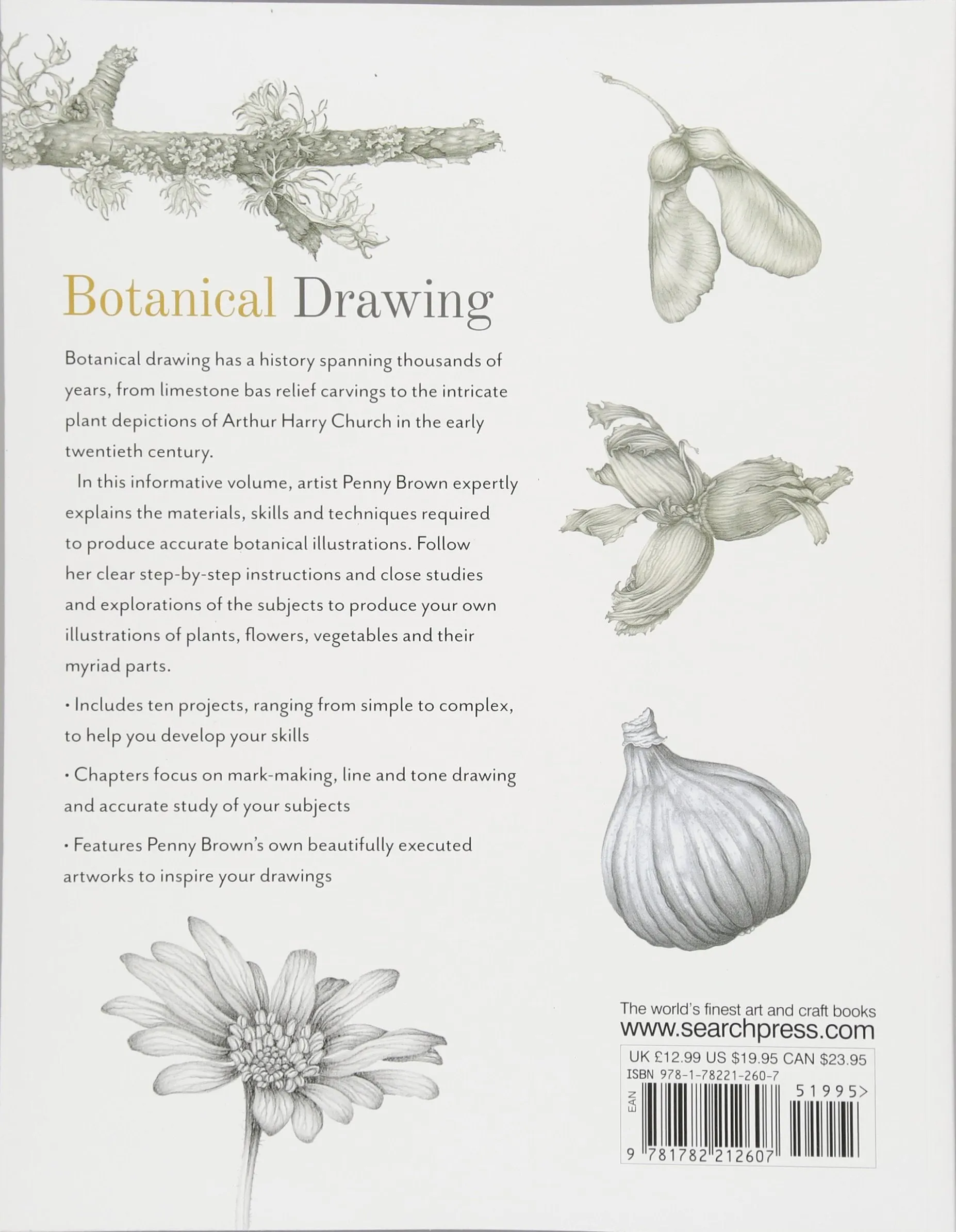 Botanical Drawing

Botanical drawing has a history spanning thousands of years, from limestone bas relief carvings to the intricate plant depictions of Arthur Harry Church in the early twentieth century.

In this informative volume, artist Penny Brown expertly explains the materials, skills and techniques required to produce accurate botanical illustrations. Follow her clear step-by-step instructions and close studies and explorations of the subjects to produce your own illustrations of plants, flowers, vegetables and their myriad parts.

• Includes ten projects, ranging from simple to complex, to help you develop your skills

• Chapters focus on mark-making, line and tone drawing and accurate study of your subjects

• Features Penny Brown's own beautifully executed artworks to inspire your drawings

The world's finest art and craft books
www.searchpress.com

UK £12.99 US $19.95 CAN $23.95
ISBN 978-1-78221-260-7
EAN
51995>
9 781782 212607